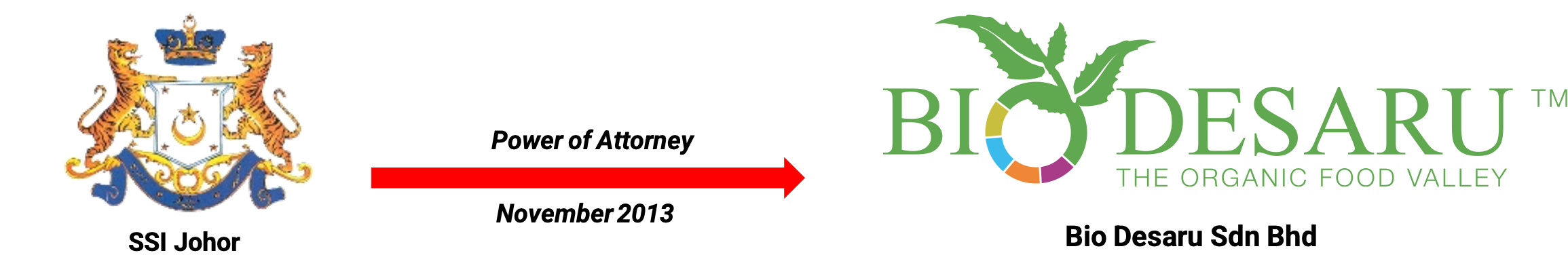 SSI Johor

Power of Attorney

November 2013

BIO DESARU TM
THE ORGANIC FOOD VALLEY

Bio Desaru Sdn Bhd